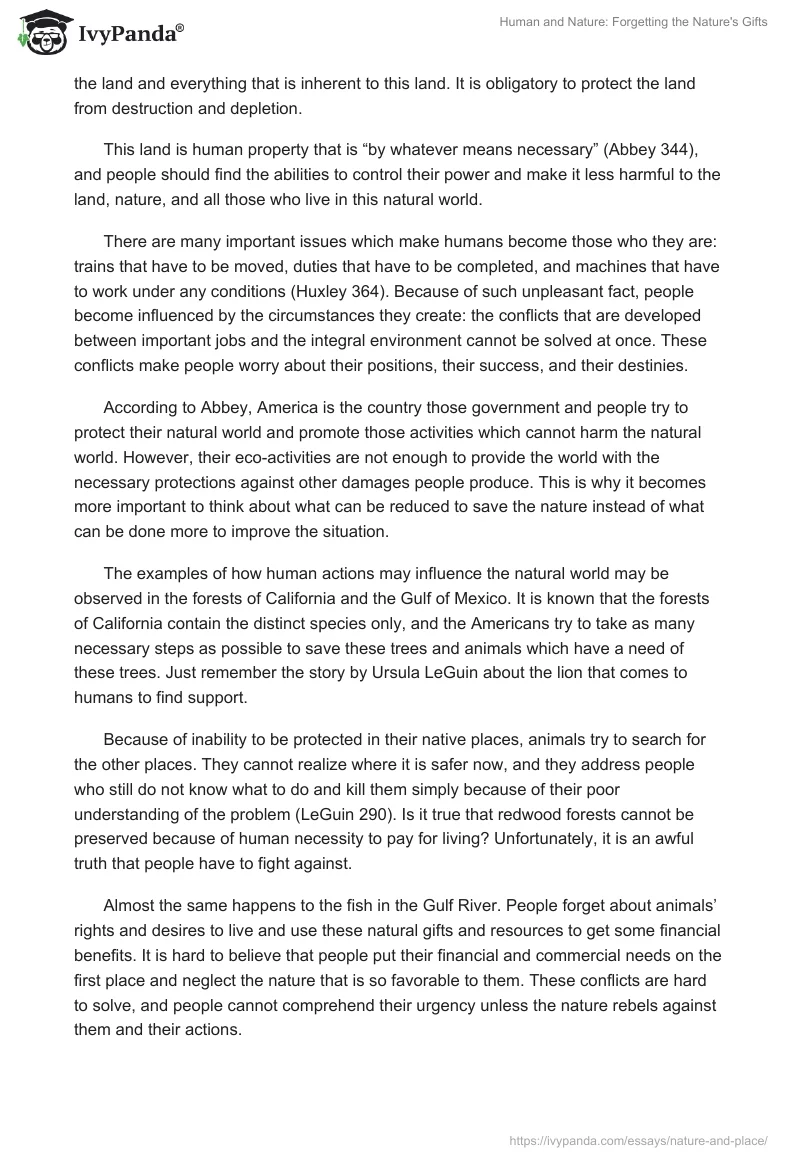 IvyPanda®

Human and Nature: Forgetting the Nature's Gifts

the land and everything that is inherent to this land. It is obligatory to protect the land from destruction and depletion.

This land is human property that is “by whatever means necessary” (Abbey 344), and people should find the abilities to control their power and make it less harmful to the land, nature, and all those who live in this natural world.

There are many important issues which make humans become those who they are: trains that have to be moved, duties that have to be completed, and machines that have to work under any conditions (Huxley 364). Because of such unpleasant fact, people become influenced by the circumstances they create: the conflicts that are developed between important jobs and the integral environment cannot be solved at once. These conflicts make people worry about their positions, their success, and their destinies.

According to Abbey, America is the country those government and people try to protect their natural world and promote those activities which cannot harm the natural world. However, their eco-activities are not enough to provide the world with the necessary protections against other damages people produce. This is why it becomes more important to think about what can be reduced to save the nature instead of what can be done more to improve the situation.

The examples of how human actions may influence the natural world may be observed in the forests of California and the Gulf of Mexico. It is known that the forests of California contain the distinct species only, and the Americans try to take as many necessary steps as possible to save these trees and animals which have a need of these trees. Just remember the story by Ursula LeGuin about the lion that comes to humans to find support.

Because of inability to be protected in their native places, animals try to search for the other places. They cannot realize where it is safer now, and they address people who still do not know what to do and kill them simply because of their poor understanding of the problem (LeGuin 290). Is it true that redwood forests cannot be preserved because of human necessity to pay for living? Unfortunately, it is an awful truth that people have to fight against.

Almost the same happens to the fish in the Gulf River. People forget about animals’ rights and desires to live and use these natural gifts and resources to get some financial benefits. It is hard to believe that people put their financial and commercial needs on the first place and neglect the nature that is so favorable to them. These conflicts are hard to solve, and people cannot comprehend their urgency unless the nature rebels against them and their actions.

https://ivypanda.com/essays/nature-and-place/